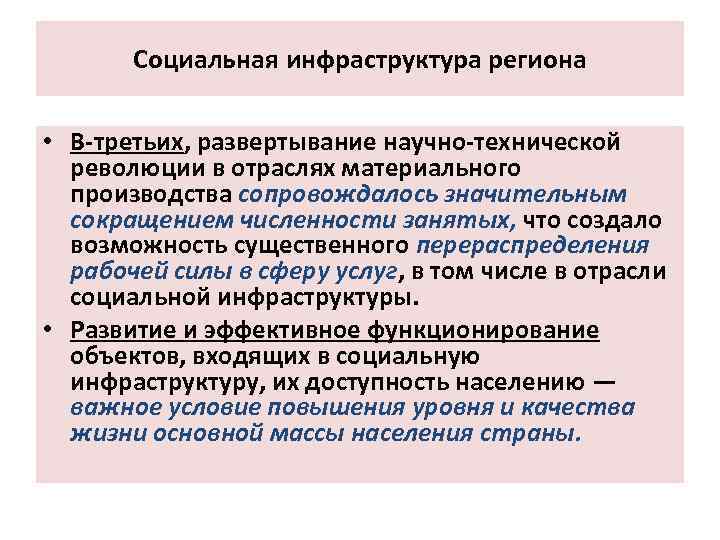 Социальная инфраструктура региона

• В-третьих, развертывание научно-технической революции в отраслях материального производства сопровождалось значительным сокращением численности занятых, что создало возможность существенного перераспределения рабочей силы в сферу услуг, в том числе в отрасли социальной инфраструктуры.

• Развитие и эффективное функционирование объектов, входящих в социальную инфраструктуру, их доступность населению — важное условие повышения уровня и качества жизни основной массы населения страны.